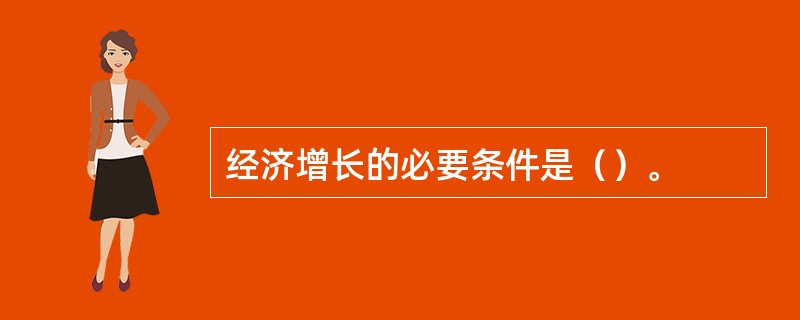 经济增长的必要条件是（）。